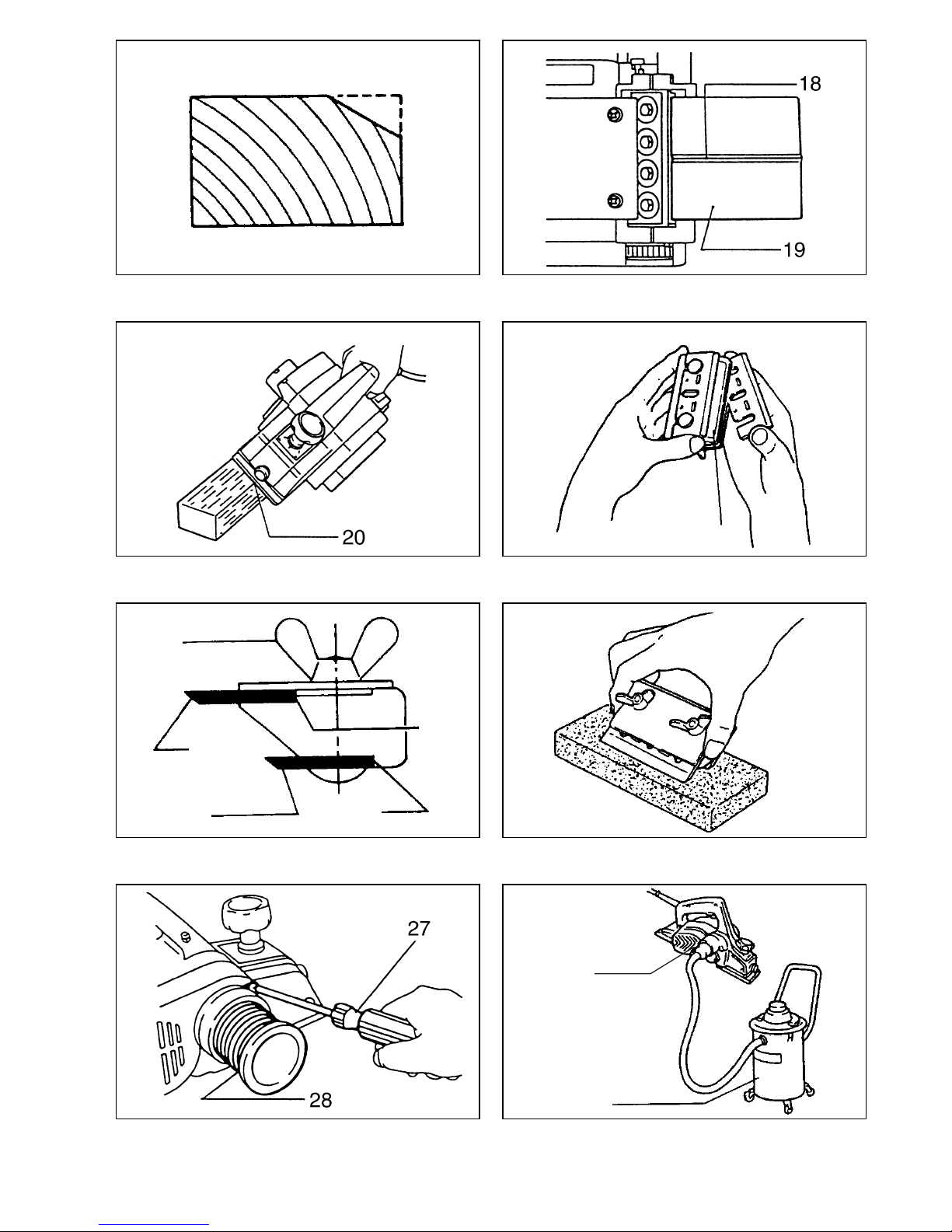 18

19

20

27

28